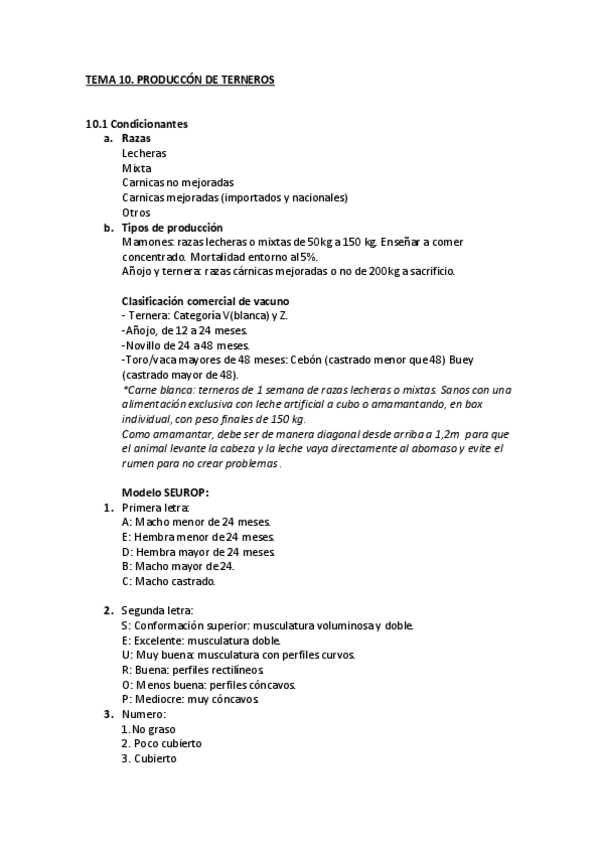 TEMA 10. PRODUCCÓN DE TERNEROS

10.1 Condicionantes
a. Razas
Lecheras
Mixta
Carnicas no mejoradas
Carnicas mejoradas (importados y nacionales)
Otros
b. Tipos de producción
Mamones: razas lecheras o mixtas de 50kg a 150 kg. Enseñar a comer concentrado. Mortalidad entorno al 5%.
Añojo y ternera: razas cárnicas mejoradas o no de 200kg a sacrificio.

Clasificación comercial de vacuno
- Ternera: Categoría V(blanca) y Z.
-Añojo, de 12 a 24 meses.
-Novillo de 24 a 48 meses.
-Toro/vaca mayores de 48 meses: Cebón (castrado menor que 48) Buey (castrado mayor de 48).
*Carne blanca: terneros de 1 semana de razas lecheras o mixtas. Sanos con una alimentación exclusiva con leche artificial a cubo o amamantando, en box individual, con peso finales de 150 kg.
Como amamantar, debe ser de manera diagonal desde arriba a 1,2m para que el animal levante la cabeza y la leche vaya directamente al abomaso y evite el rumen para no crear problemas.

Modelo SEUROP:
1. Primera letra:
A: Macho menor de 24 meses.
E: Hembra menor de 24 meses.
D: Hembra mayor de 24 meses.
B: Macho mayor de 24.
C: Macho castrado.

2. Segunda letra:
S: Conformación superior: musculatura voluminosa y doble.
E: Excelente: musculatura doble.
U: Muy buena: musculatura con perfiles curvos.
R: Buena: perfiles rectilíneos.
O: Menos buena: perfiles cóncavos.
P: Mediocre: muy cóncavos.
3. Numero:
1. No graso
2. Poco cubierto
3. Cubierto